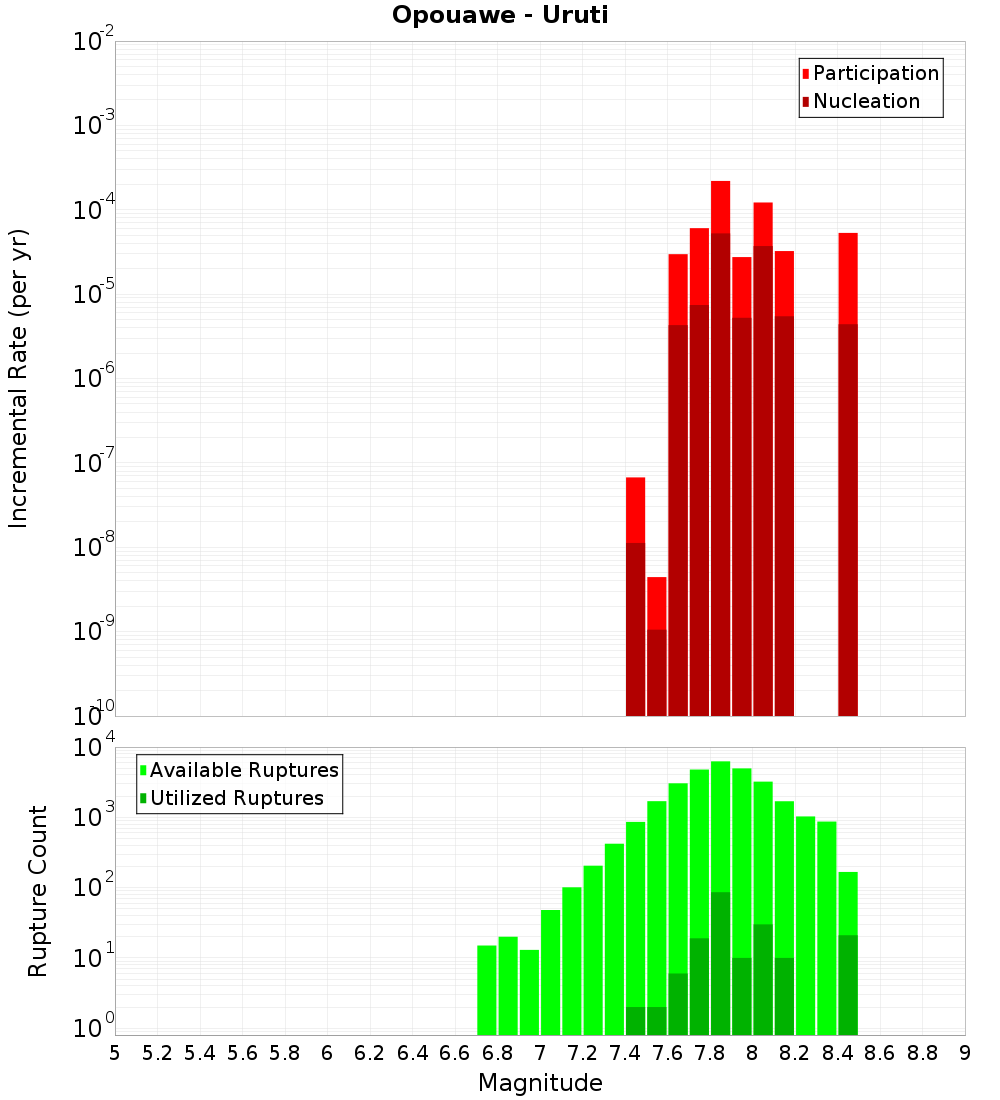 Opouawe - Uruti

Participation
Nucleation

Incremental Rate (per yr)

$10^{-2}$
$10^{-3}$
$10^{-4}$
$10^{-5}$
$10^{-6}$
$10^{-7}$
$10^{-8}$
$10^{-9}$
$10^{-10}$

Available Ruptures
Utilized Ruptures

Rupture Count

$10^{4}$
$10^{3}$
$10^{2}$
$10^{1}$
$10^{0}$

5 5.2 5.4 5.6 5.8 6 6.2 6.4 6.6 6.8 7 7.2 7.4 7.6 7.8 8 8.2 8.4 8.6 8.8 9

Magnitude